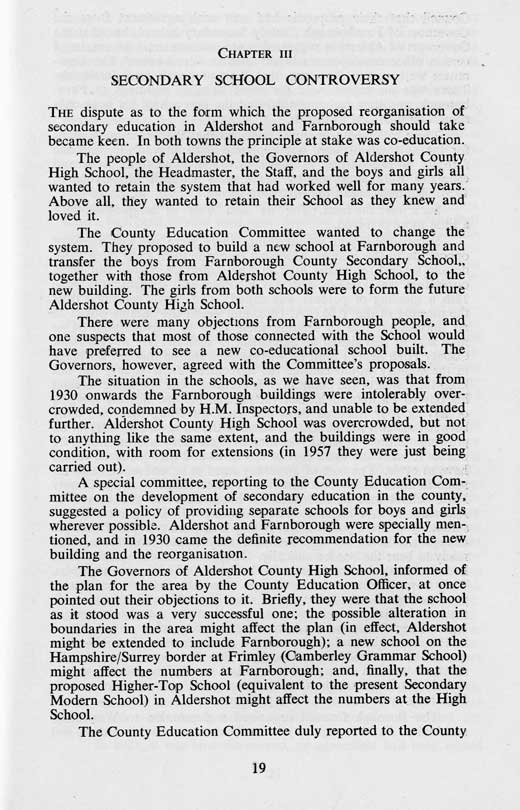 CHAPTER III

SECONDARY SCHOOL CONTROVERSY

THE dispute as to the form which the proposed reorganisation of secondary education in Aldershot and Farnborough should take became keen. In both towns the principle at stake was co-education.

The people of Aldershot, the Governors of Aldershot County High School, the Headmaster, the Staff, and the boys and girls all wanted to retain the system that had worked well for many years. Above all, they wanted to retain their School as they knew and loved it.

The County Education Committee wanted to change the system. They proposed to build a new school at Farnborough and transfer the boys from Farnborough County Secondary School,, together with those from Aldershot County High School, to the new building. The girls from both schools were to form the future Aldershot County High School.

There were many objections from Farnborough people, and one suspects that most of those connected with the School would have preferred to see a new co-educational school built. The Governors, however, agreed with the Committee's proposals.

The situation in the schools, as we have seen, was that from 1930 onwards the Farnborough buildings were intolerably overcrowded, condemned by H.M. Inspectors, and unable to be extended further. Aldershot County High School was overcrowded, but not to anything like the same extent, and the buildings were in good condition, with room for extensions (in 1957 they were just being carried out).

A special committee, reporting to the County Education Committee on the development of secondary education in the county, suggested a policy of providing separate schools for boys and girls wherever possible. Aldershot and Farnborough were specially mentioned, and in 1930 came the definite recommendation for the new building and the reorganisation.

The Governors of Aldershot County High School, informed of the plan for the area by the County Education Officer, at once pointed out their objections to it. Briefly, they were that the school as it stood was a very successful one; the possible alteration in boundaries in the area might affect the plan (in effect, Aldershot might be extended to include Farnborough); a new school on the Hampshire/Surrey border at Frimley (Camberley Grammar School) might affect the numbers at Farnborough; and, finally, that the proposed Higher-Top School (equivalent to the present Secondary Modern School) in Aldershot might affect the numbers at the High School.

The County Education Committee duly reported to the County

19